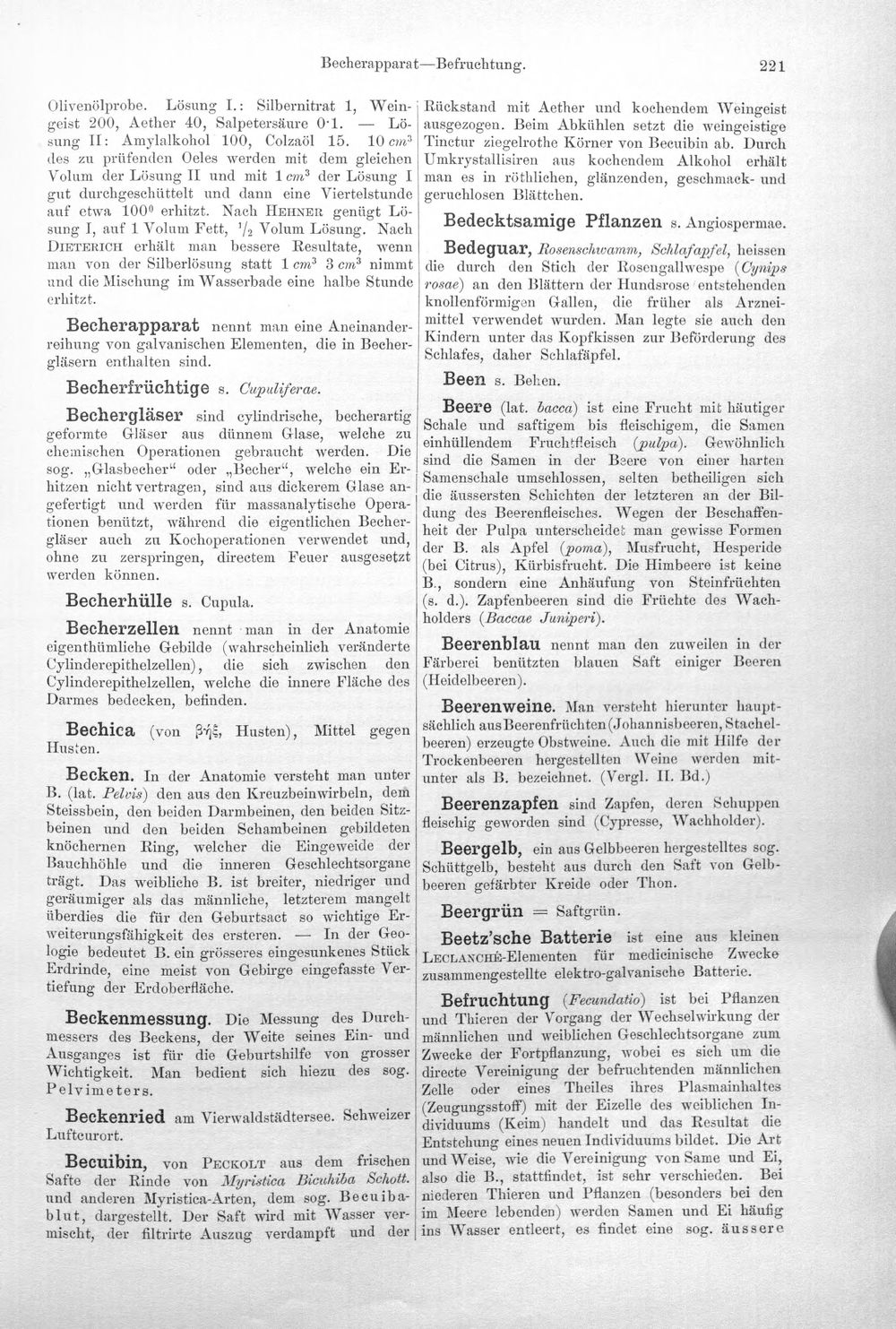 Becherapparat—Befruchtung. 221

Olivenölprobe. Lösung I.: Silbernitrat 1, Weingeist 200, Aether 40, Salpetersäure 0·1. — Lösung II: Amylalkohol 100, Colzaöl 15. 10 $cm^3$ des zu prüfenden Oeles werden mit dem gleichen Volum der Lösung II und mit 1 $cm^3$ der Lösung I gut durchgeschüttelt und dann eine Viertelstunde auf etwa 100° erhitzt. Nach Hehner genügt Lösung I, auf 1 Volum Fett, $^1/_2$ Volum Lösung. Nach Dieterich erhält man bessere Resultate, wenn man von der Silberlösung statt 1 $cm^3$ 3 $cm^3$ nimmt und die Mischung im Wasserbade eine halbe Stunde erhitzt.

Becherapparat nennt man eine Aneinanderreihung von galvanischen Elementen, die in Bechergläsern enthalten sind.

Becherfrüchtige s. Cupuliferae.

Bechergläser sind cylindrische, becherartig geformte Gläser aus dünnem Glase, welche zu chemischen Operationen gebraucht werden. Die sog. „Glasbecher“ oder „Becher“, welche ein Erhitzen nicht vertragen, sind aus dickerem Glase angefertigt und werden für massanalytische Operationen benützt, während die eigentlichen Bechergläser auch zu Kochoperationen verwendet und, ohne zu zerspringen, directem Feuer ausgesetzt werden können.

Becherhülle s. Cupula.

Becherzellen nennt man in der Anatomie eigenthümliche Gebilde (wahrscheinlich veränderte Cylinderepithelzellen), die sich zwischen den Cylinderepithelzellen, welche die innere Fläche des Darmes bedecken, befinden.

Bechica (von βήξ, Husten), Mittel gegen Husten.

Becken. In der Anatomie versteht man unter B. (lat. Pelvis) den aus den Kreuzbeinwirbeln, dem Steissbein, den beiden Darmbeinen, den beiden Sitzbeinen und den beiden Schambeinen gebildeten knöchernen Ring, welcher die Eingeweide der Bauchhöhle und die inneren Geschlechtsorgane trägt. Das weibliche B. ist breiter, niedriger und geräumiger als das männliche, letzterem mangelt überdies die für den Geburtsact so wichtige Erweiterungsfähigkeit des ersteren. — In der Geologie bedeutet B. ein grösseres eingesunkenes Stück Erdrinde, eine meist von Gebirge eingefasste Vertiefung der Erdoberfläche.

Beckenmessung. Die Messung des Durchmessers des Beckens, der Weite seines Ein- und Ausganges ist für die Geburtshilfe von grosser Wichtigkeit. Man bedient sich hiezu des sog. Pelvimeters.

Beckenried am Vierwaldstädtersee. Schweizer Luftcurort.

Becuibin, von Peckolt aus dem frischen Safte der Rinde von Myristica Bicuhiba Schott. und anderen Myristica-Arten, dem sog. Becuibablut, dargestellt. Der Saft wird mit Wasser vermischt, der filtrirte Auszug verdampft und der Rückstand mit Aether und kochendem Weingeist ausgezogen. Beim Abkühlen setzt die weingeistige Tinctur ziegelrothe Körner von Becuibin ab. Durch Umkrystallisiren aus kochendem Alkohol erhält man es in röthlichen, glänzenden, geschmack- und geruchlosen Blättchen.

Bedecktsamige Pflanzen s. Angiospermae.

Bedeguar, Rosenschwamm, Schlafapfel, heissen die durch den Stich der Rosengallwespe (Cynips rosae) an den Blättern der Hundsrose entstehenden knollenförmigen Gallen, die früher als Arzneimittel verwendet wurden. Man legte sie auch den Kindern unter das Kopfkissen zur Beförderung des Schlafes, daher Schlafäpfel.

Been s. Behen.

Beere (lat. bacca) ist eine Frucht mit häutiger Schale und saftigem bis fleischigem, die Samen einhüllendem Fruchtfleisch (pulpa). Gewöhnlich sind die Samen in der Beere von einer harten Samenschale umschlossen, selten betheiligen sich die äussersten Schichten der letzteren an der Bildung des Beerenfleisches. Wegen der Beschaffenheit der Pulpa unterscheidet man gewisse Formen der B. als Apfel (poma), Musfrucht, Hesperide (bei Citrus), Kürbisfrucht. Die Himbeere ist keine B., sondern eine Anhäufung von Steinfrüchten (s. d.). Zapfenbeeren sind die Früchte des Wachholders (Baccae Juniperi).

Beerenblau nennt man den zuweilen in der Färberei benützten blauen Saft einiger Beeren (Heidelbeeren).

Beerenweine. Man versteht hierunter hauptsächlich aus Beerenfrüchten (Johannisbeeren, Stachelbeeren) erzeugte Obstweine. Auch die mit Hilfe der Trockenbeeren hergestellten Weine werden mitunter als B. bezeichnet. (Vergl. II. Bd.)

Beerenzapfen sind Zapfen, deren Schuppen fleischig geworden sind (Cypresse, Wachholder).

Beergelb, ein aus Gelbbeeren hergestelltes sog. Schüttgelb, besteht aus durch den Saft von Gelbbeeren gefärbter Kreide oder Thon.

Beergrün = Saftgrün.

Beetz'sche Batterie ist eine aus kleinen Leclanché-Elementen für medicinische Zwecke zusammengestellte elektro-galvanische Batterie.

Befruchtung (Fecundatio) ist bei Pflanzen und Thieren der Vorgang der Wechselwirkung der männlichen und weiblichen Geschlechtsorgane zum Zwecke der Fortpflanzung, wobei es sich um die directe Vereinigung der befruchtenden männlichen Zelle oder eines Theiles ihres Plasmainhaltes (Zeugungsstoff) mit der Eizelle des weiblichen Individuums (Keim) handelt und das Resultat die Entstehung eines neuen Individuums bildet. Die Art und Weise, wie die Vereinigung von Same und Ei, also die B., stattfindet, ist sehr verschieden. Bei niederen Thieren und Pflanzen (besonders bei den im Meere lebenden) werden Samen und Ei häufig ins Wasser entleert, es findet eine sog. äussere